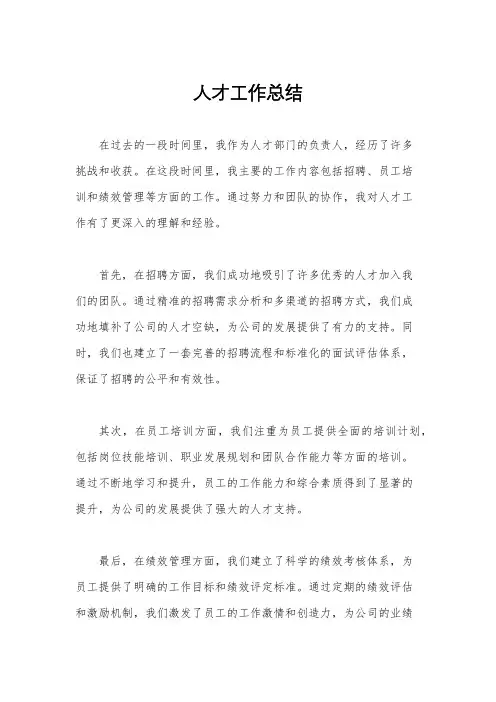 人才工作总结

在过去的一段时间里，我作为人才部门的负责人，经历了许多挑战和收获。在这段时间里，我主要的工作内容包括招聘、员工培训和绩效管理等方面的工作。通过努力和团队的协作，我对人才工作有了更深入的理解和经验。

首先，在招聘方面，我们成功地吸引了许多优秀的人才加入我们的团队。通过精准的招聘需求分析和多渠道的招聘方式，我们成功地填补了公司的人才空缺，为公司的发展提供了有力的支持。同时，我们也建立了一套完善的招聘流程和标准化的面试评估体系，保证了招聘的公平和有效性。

其次，在员工培训方面，我们注重为员工提供全面的培训计划，包括岗位技能培训、职业发展规划和团队合作能力等方面的培训。通过不断地学习和提升，员工的工作能力和综合素质得到了显著的提升，为公司的发展提供了强大的人才支持。

最后，在绩效管理方面，我们建立了科学的绩效考核体系，为员工提供了明确的工作目标和绩效评定标准。通过定期的绩效评估和激励机制，我们激发了员工的工作激情和创造力，为公司的业绩